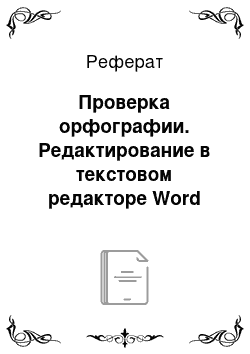 Реферат

Проверка орфографии. Редактирование в текстовом редакторе Word